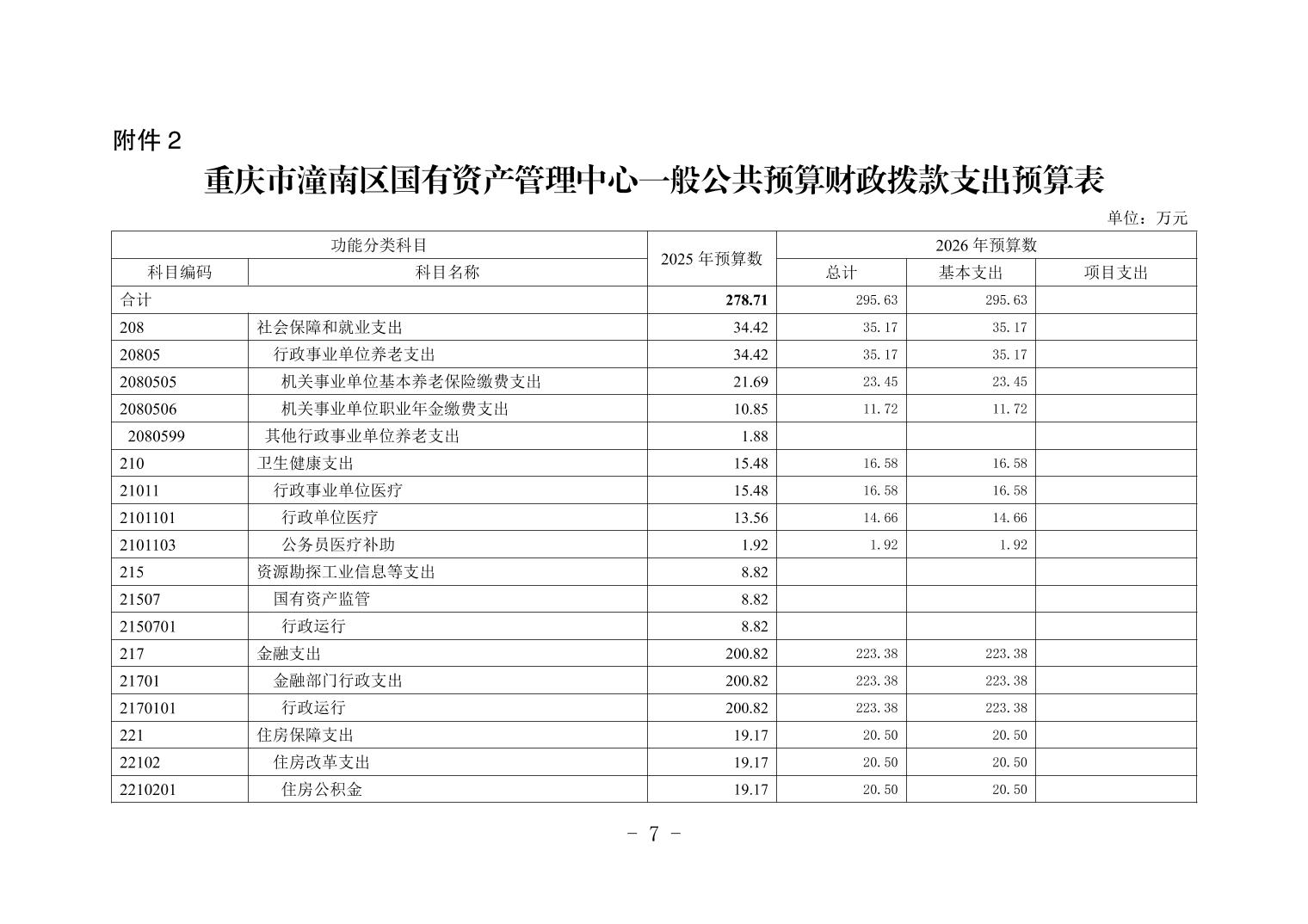 附件 2

重庆市潼南区国有资产管理中心一般公共预算财政拨款支出预算表

单位：万元

| 功能分类科目 | | 2025 年预算数 | 2026 年预算数 | | |
|---|---|---|---|---|---|
| 科目编码 | 科目名称 | | 总计 | 基本支出 | 项目支出 |
| 合计 | | 278.71 | 295.63 | 295.63 | |
| 208 | 社会保障和就业支出 | 34.42 | 35.17 | 35.17 | |
| 20805 | 行政事业单位养老支出 | 34.42 | 35.17 | 35.17 | |
| 2080505 | 机关事业单位基本养老保险缴费支出 | 21.69 | 23.45 | 23.45 | |
| 2080506 | 机关事业单位职业年金缴费支出 | 10.85 | 11.72 | 11.72 | |
| 2080599 | 其他行政事业单位养老支出 | 1.88 | | | |
| 210 | 卫生健康支出 | 15.48 | 16.58 | 16.58 | |
| 21011 | 行政事业单位医疗 | 15.48 | 16.58 | 16.58 | |
| 2101101 | 行政单位医疗 | 13.56 | 14.66 | 14.66 | |
| 2101103 | 公务员医疗补助 | 1.92 | 1.92 | 1.92 | |
| 215 | 资源勘探工业信息等支出 | 8.82 | | | |
| 21507 | 国有资产监管 | 8.82 | | | |
| 2150701 | 行政运行 | 8.82 | | | |
| 217 | 金融支出 | 200.82 | 223.38 | 223.38 | |
| 21701 | 金融部门行政支出 | 200.82 | 223.38 | 223.38 | |
| 2170101 | 行政运行 | 200.82 | 223.38 | 223.38 | |
| 221 | 住房保障支出 | 19.17 | 20.50 | 20.50 | |
| 22102 | 住房改革支出 | 19.17 | 20.50 | 20.50 | |
| 2210201 | 住房公积金 | 19.17 | 20.50 | 20.50 | |

- 7 -